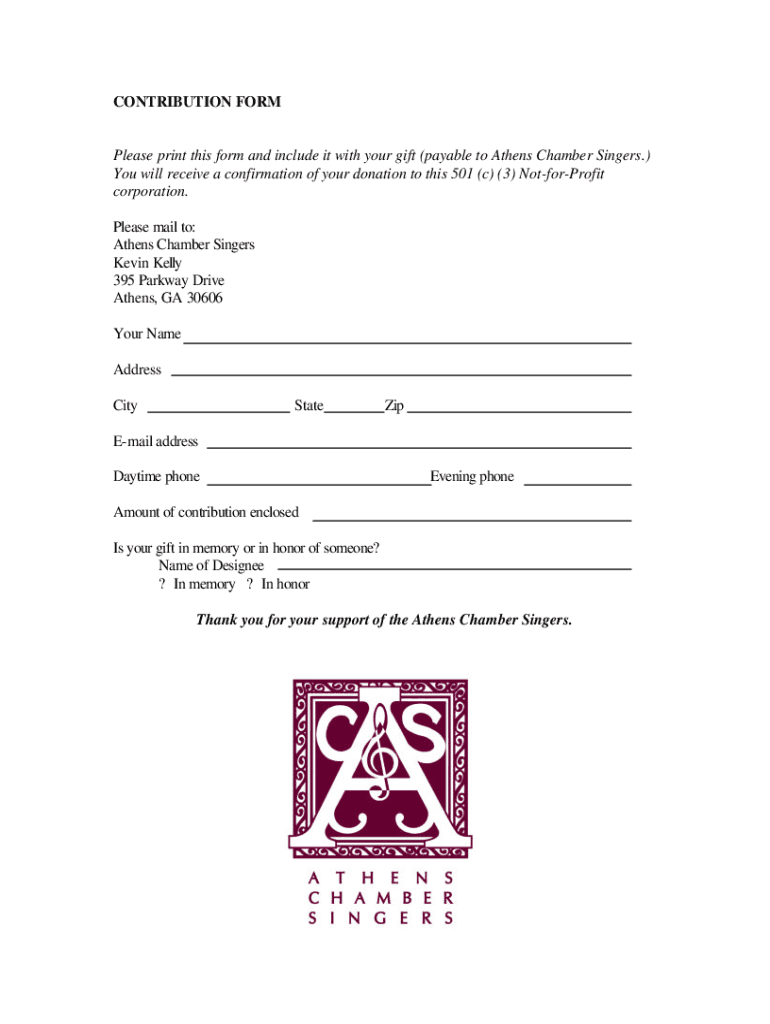 CONTRIBUTION FORM

Please print this form and include it with your gift (payable to Athens Chamber Singers.) You will receive a confirmation of your donation to this 501 (c) (3) Not-for-Profit corporation.

Please mail to:
Athens Chamber Singers
Kevin Kelly
395 Parkway Drive
Athens, GA 30606

Your Name

Address

City State Zip

E-mail address

Daytime phone Evening phone

Amount of contribution enclosed

Is your gift in memory or in honor of someone?
Name of Designee
? In memory ? In honor

Thank you for your support of the Athens Chamber Singers.

CAS

ATHENS
CHAMBER
SINGERS